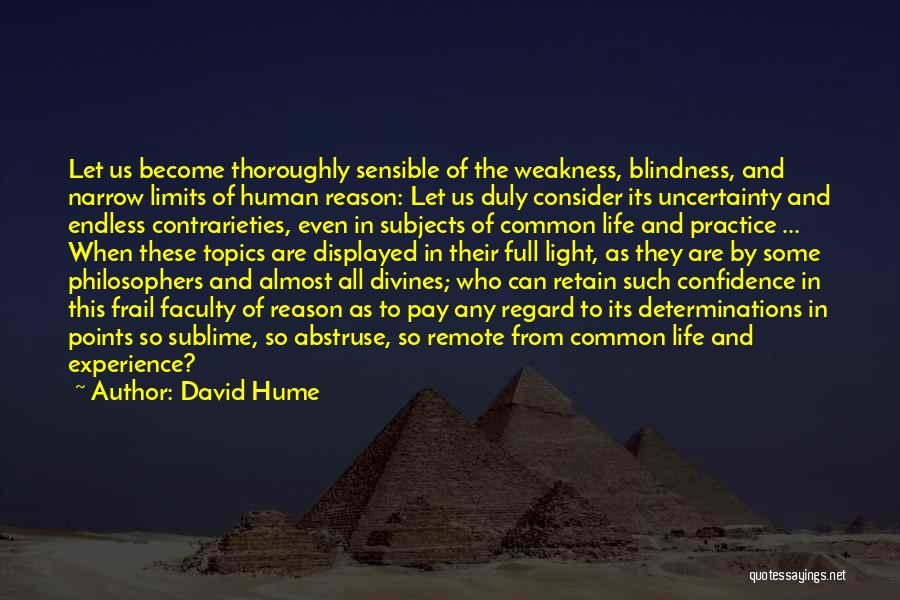 Let us become thoroughly sensible of the weakness, blindness, and narrow limits of human reason: Let us duly consider its uncertainty and endless contrarieties, even in subjects of common life and practice ... When these topics are displayed in their full light, as they are by some philosophers and almost all divines; who can retain such confidence in this frail faculty of reason as to pay any regard to its determinations in points so sublime, so abstruse, so remote from common life and experience?

~ Author: David Hume

quotessayings.net